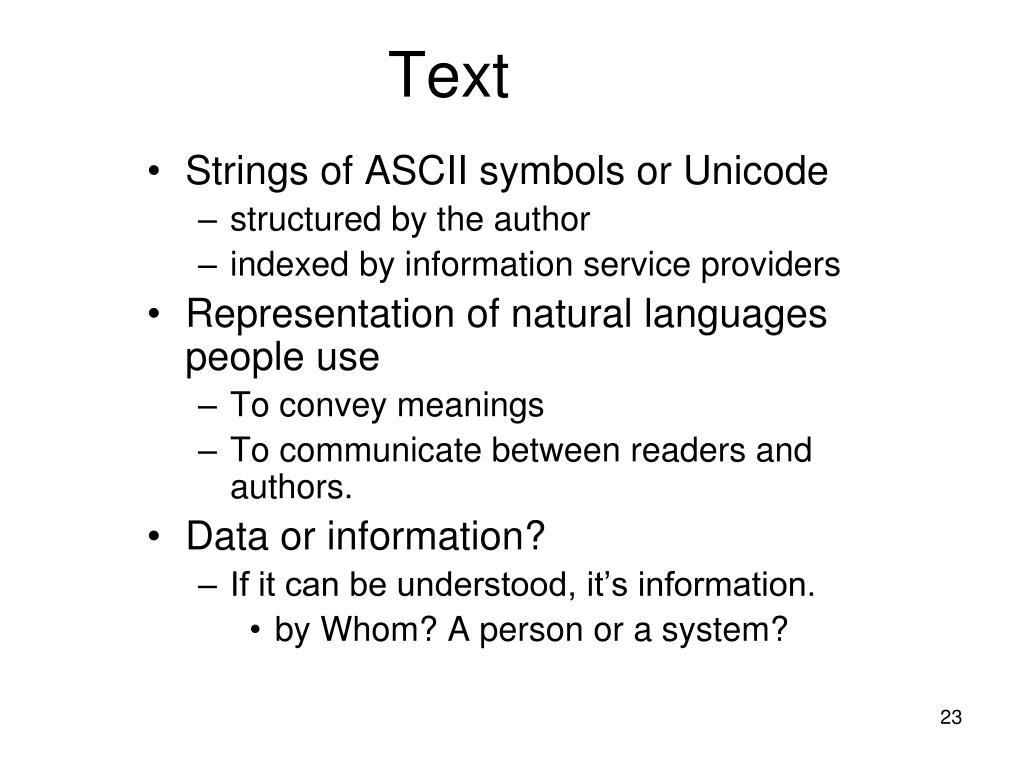 Text

• Strings of ASCII symbols or Unicode
– structured by the author
– indexed by information service providers
• Representation of natural languages people use
– To convey meanings
– To communicate between readers and authors.
• Data or information?
– If it can be understood, it’s information.
• by Whom? A person or a system?

23